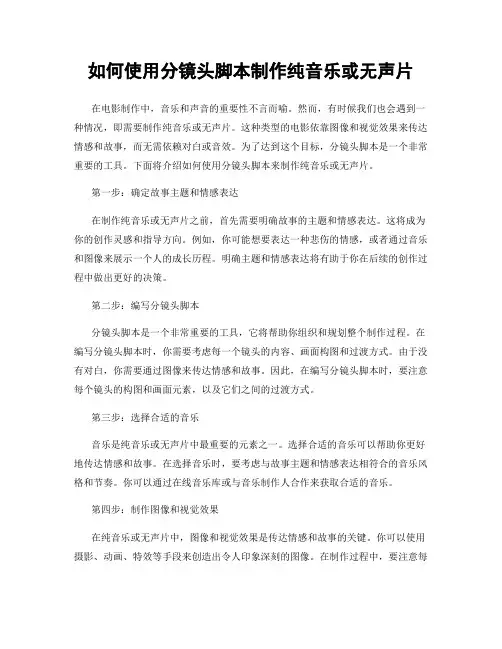 如何使用分镜头脚本制作纯音乐或无声片

在电影制作中，音乐和声音的重要性不言而喻。然而，有时候我们也会遇到一种情况，即需要制作纯音乐或无声片。这种类型的电影依靠图像和视觉效果来传达情感和故事，而无需依赖对白或音效。为了达到这个目标，分镜头脚本是一个非常重要的工具。下面将介绍如何使用分镜头脚本来制作纯音乐或无声片。

第一步：确定故事主题和情感表达

在制作纯音乐或无声片之前，首先需要明确故事的主题和情感表达。这将成为你的创作灵感和指导方向。例如，你可能想要表达一种悲伤的情感，或者通过音乐和图像来展示一个人的成长历程。明确主题和情感表达将有助于你在后续的创作过程中做出更好的决策。

第二步：编写分镜头脚本

分镜头脚本是一个非常重要的工具，它将帮助你组织和规划整个制作过程。在编写分镜头脚本时，你需要考虑每一个镜头的内容、画面构图和过渡方式。由于没有对白，你需要通过图像来传达情感和故事。因此，在编写分镜头脚本时，要注意每个镜头的构图和画面元素，以及它们之间的过渡方式。

第三步：选择合适的音乐

音乐是纯音乐或无声片中最重要的元素之一。选择合适的音乐可以帮助你更好地传达情感和故事。在选择音乐时，要考虑与故事主题和情感表达相符合的音乐风格和节奏。你可以通过在线音乐库或与音乐制作人合作来获取合适的音乐。

第四步：制作图像和视觉效果

在纯音乐或无声片中，图像和视觉效果是传达情感和故事的关键。你可以使用摄影、动画、特效等手段来创造出令人印象深刻的图像。在制作过程中，要注意每